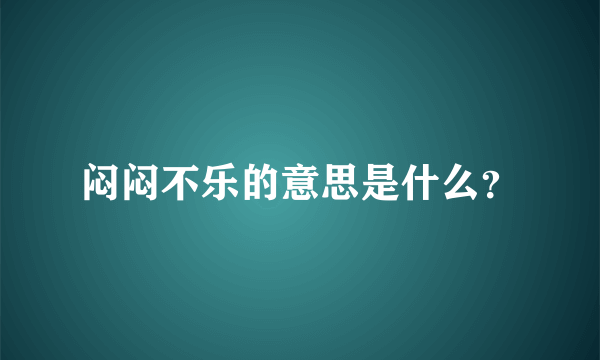 闷闷不乐的意思是什么?